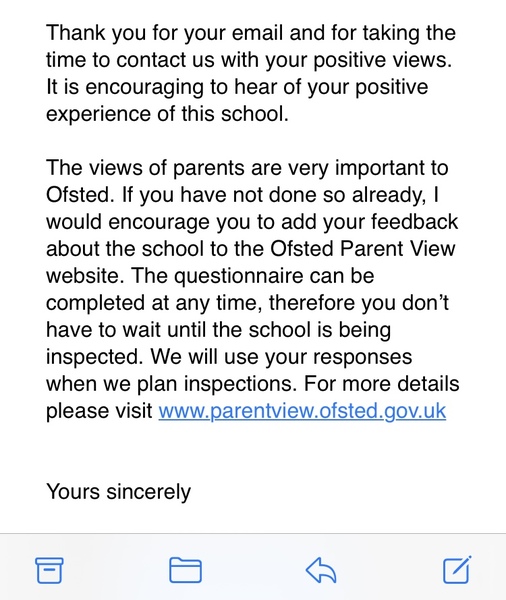 Thank you for your email and for taking the time to contact us with your positive views. It is encouraging to hear of your positive experience of this school.

The views of parents are very important to Ofsted. If you have not done so already, I would encourage you to add your feedback about the school to the Ofsted Parent View website. The questionnaire can be completed at any time, therefore you don't have to wait until the school is being inspected. We will use your responses when we plan inspections. For more details please visit www.parentview.ofsted.gov.uk

Yours sincerely